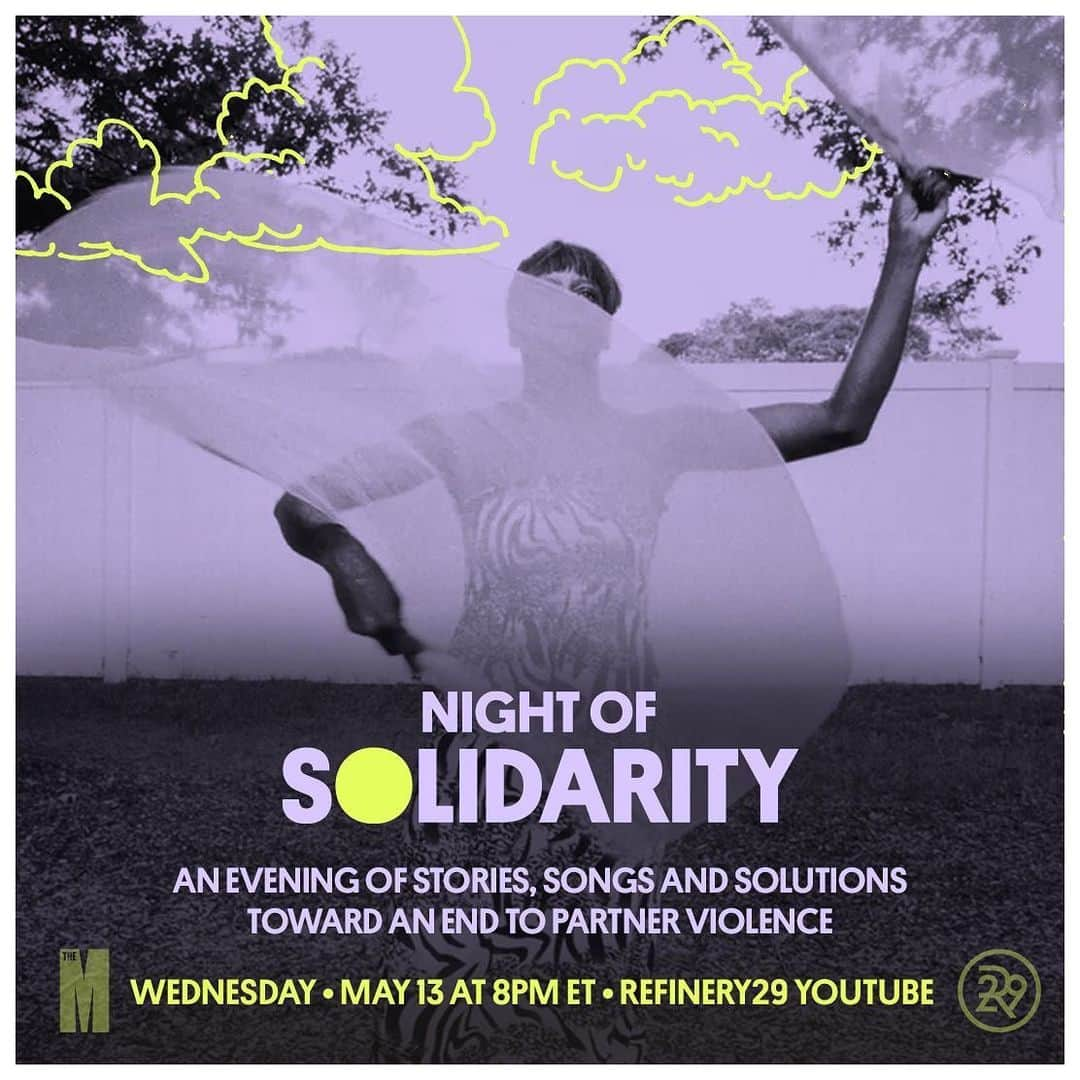 NIGHT OF
SOLIDARITY

AN EVENING OF STORIES, SONGS AND SOLUTIONS TOWARD AN END TO PARTNER VIOLENCE

THE M

WEDNESDAY • MAY 13 AT 8PM ET • REFINERY29 YOUTUBE

29